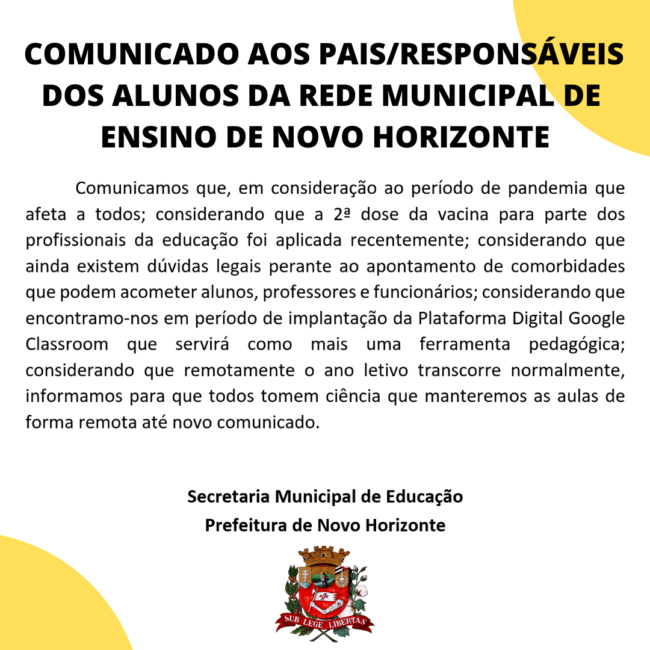 COMUNICADO AOS PAIS/RESPONSÁVEIS DOS ALUNOS DA REDE MUNICIPAL DE ENSINO DE NOVO HORIZONTE

Comunicamos que, em consideração ao período de pandemia que afeta a todos; considerando que a 2ª dose da vacina para parte dos profissionais da educação foi aplicada recentemente; considerando que ainda existem dúvidas legais perante ao apontamento de comorbidades que podem acometer alunos, professores e funcionários; considerando que encontramo-nos em período de implantação da Plataforma Digital Google Classroom que servirá como mais uma ferramenta pedagógica; considerando que remotamente o ano letivo transcorre normalmente, informamos para que todos tomem ciência que manteremos as aulas de forma remota até novo comunicado.

Secretaria Municipal de Educação
Prefeitura de Novo Horizonte

SUB LEGE LIBERTAS